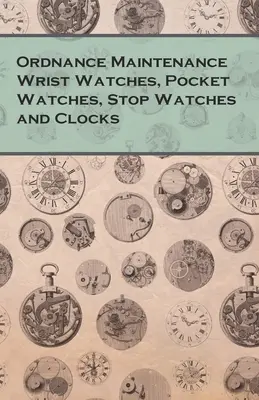 Ordnance Maintenance Wrist Watches, Pocket Watches, Stop Watches and Clocks